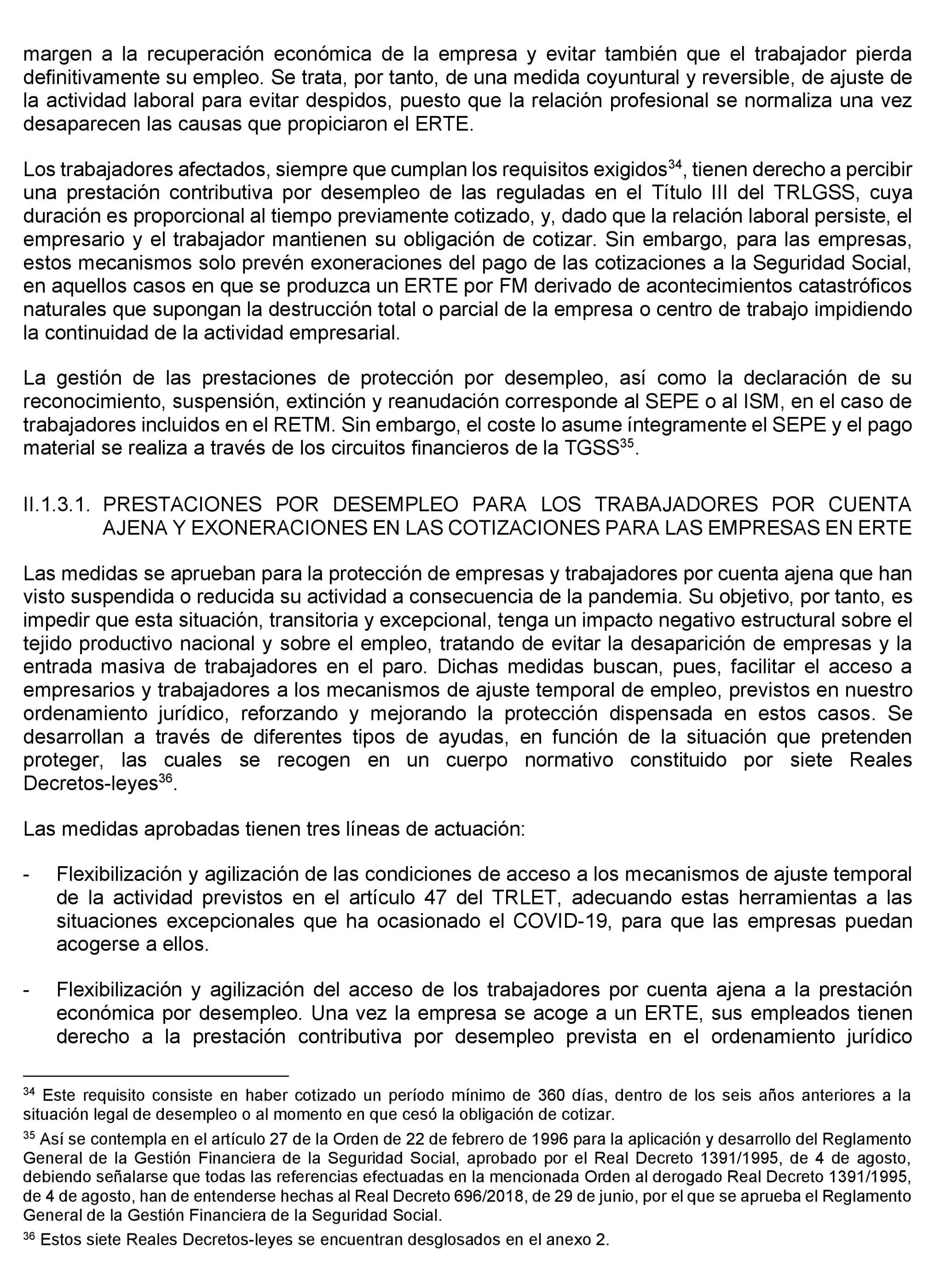 margen a la recuperación económica de la empresa y evitar también que el trabajador pierda definitivamente su empleo. Se trata, por tanto, de una medida coyuntural y reversible, de ajuste de la actividad laboral para evitar despidos, puesto que la relación profesional se normaliza una vez desaparecen las causas que propiciaron el ERTE.

Los trabajadores afectados, siempre que cumplan los requisitos exigidos$^{34}$, tienen derecho a percibir una prestación contributiva por desempleo de las reguladas en el Título III del TRLGSS, cuya duración es proporcional al tiempo previamente cotizado, y, dado que la relación laboral persiste, el empresario y el trabajador mantienen su obligación de cotizar. Sin embargo, para las empresas, estos mecanismos solo prevén exoneraciones del pago de las cotizaciones a la Seguridad Social, en aquellos casos en que se produzca un ERTE por FM derivado de acontecimientos catastróficos naturales que supongan la destrucción total o parcial de la empresa o centro de trabajo impidiendo la continuidad de la actividad empresarial.

La gestión de las prestaciones de protección por desempleo, así como la declaración de su reconocimiento, suspensión, extinción y reanudación corresponde al SEPE o al ISM, en el caso de trabajadores incluidos en el RETM. Sin embargo, el coste lo asume íntegramente el SEPE y el pago material se realiza a través de los circuitos financieros de la TGSS$^{35}$.

II.1.3.1. PRESTACIONES POR DESEMPLEO PARA LOS TRABAJADORES POR CUENTA AJENA Y EXONERACIONES EN LAS COTIZACIONES PARA LAS EMPRESAS EN ERTE

Las medidas se aprueban para la protección de empresas y trabajadores por cuenta ajena que han visto suspendida o reducida su actividad a consecuencia de la pandemia. Su objetivo, por tanto, es impedir que esta situación, transitoria y excepcional, tenga un impacto negativo estructural sobre el tejido productivo nacional y sobre el empleo, tratando de evitar la desaparición de empresas y la entrada masiva de trabajadores en el paro. Dichas medidas buscan, pues, facilitar el acceso a empresarios y trabajadores a los mecanismos de ajuste temporal de empleo, previstos en nuestro ordenamiento jurídico, reforzando y mejorando la protección dispensada en estos casos. Se desarrollan a través de diferentes tipos de ayudas, en función de la situación que pretenden proteger, las cuales se recogen en un cuerpo normativo constituido por siete Reales Decretos-leyes$^{36}$.

Las medidas aprobadas tienen tres líneas de actuación:

- Flexibilización y agilización de las condiciones de acceso a los mecanismos de ajuste temporal de la actividad previstos en el artículo 47 del TRLET, adecuando estas herramientas a las situaciones excepcionales que ha ocasionado el COVID-19, para que las empresas puedan acogerse a ellos.

- Flexibilización y agilización del acceso de los trabajadores por cuenta ajena a la prestación económica por desempleo. Una vez la empresa se acoge a un ERTE, sus empleados tienen derecho a la prestación contributiva por desempleo prevista en el ordenamiento jurídico

$^{34}$ Este requisito consiste en haber cotizado un período mínimo de 360 días, dentro de los seis años anteriores a la situación legal de desempleo o al momento en que cesó la obligación de cotizar.

$^{35}$ Así se contempla en el artículo 27 de la Orden de 22 de febrero de 1996 para la aplicación y desarrollo del Reglamento General de la Gestión Financiera de la Seguridad Social, aprobado por el Real Decreto 1391/1995, de 4 de agosto, debiendo señalarse que todas las referencias efectuadas en la mencionada Orden al derogado Real Decreto 1391/1995, de 4 de agosto, han de entenderse hechas al Real Decreto 696/2018, de 29 de junio, por el que se aprueba el Reglamento General de la Gestión Financiera de la Seguridad Social.

$^{36}$ Estos siete Reales Decretos-leyes se encuentran desglosados en el anexo 2.